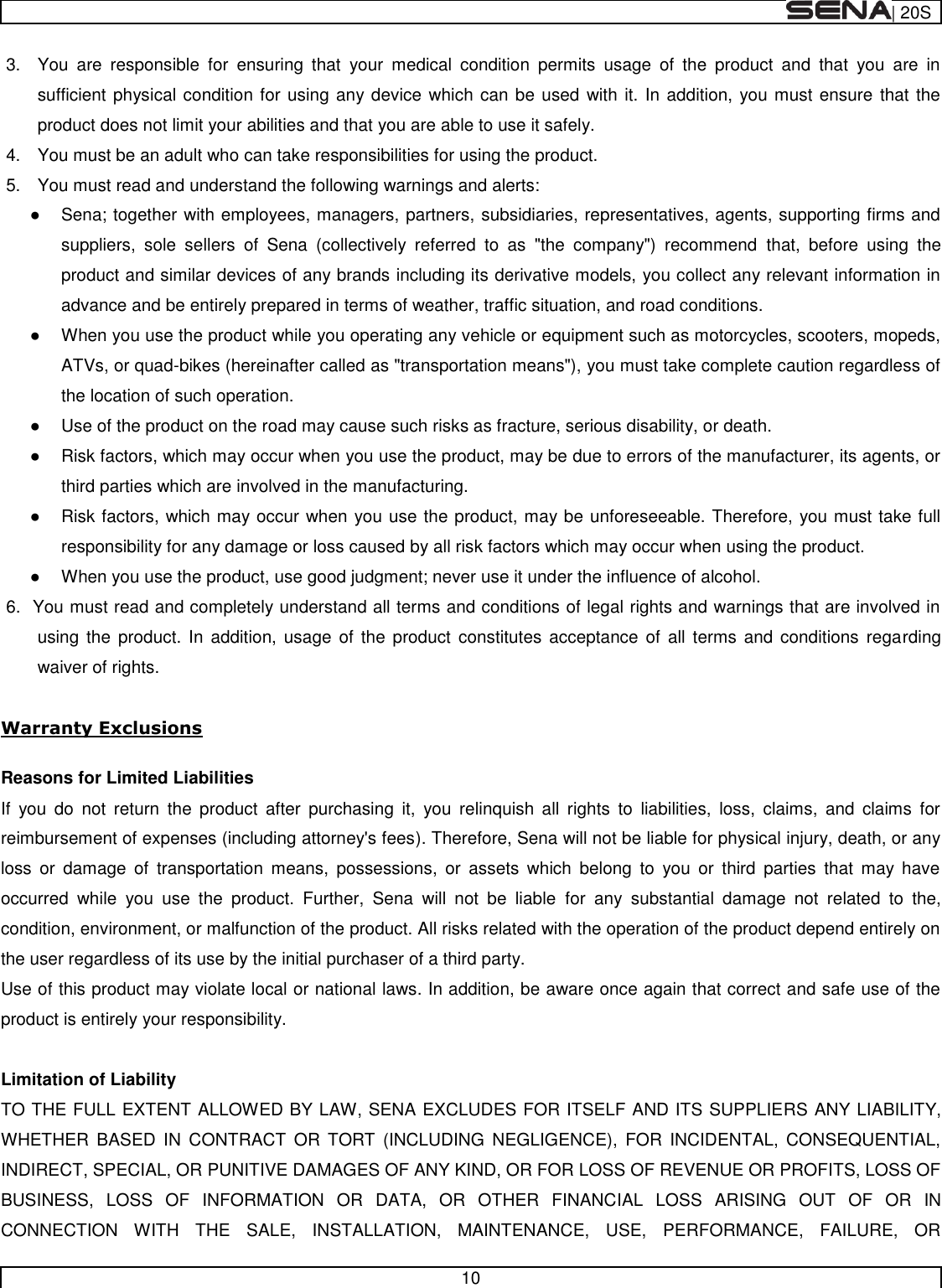 SENA | 20S

3. You are responsible for ensuring that your medical condition permits usage of the product and that you are in sufficient physical condition for using any device which can be used with it. In addition, you must ensure that the product does not limit your abilities and that you are able to use it safely.
4. You must be an adult who can take responsibilities for using the product.
5. You must read and understand the following warnings and alerts:
● Sena; together with employees, managers, partners, subsidiaries, representatives, agents, supporting firms and suppliers, sole sellers of Sena (collectively referred to as "the company") recommend that, before using the product and similar devices of any brands including its derivative models, you collect any relevant information in advance and be entirely prepared in terms of weather, traffic situation, and road conditions.
● When you use the product while you operating any vehicle or equipment such as motorcycles, scooters, mopeds, ATVs, or quad-bikes (hereinafter called as "transportation means"), you must take complete caution regardless of the location of such operation.
● Use of the product on the road may cause such risks as fracture, serious disability, or death.
● Risk factors, which may occur when you use the product, may be due to errors of the manufacturer, its agents, or third parties which are involved in the manufacturing.
● Risk factors, which may occur when you use the product, may be unforeseeable. Therefore, you must take full responsibility for any damage or loss caused by all risk factors which may occur when using the product.
● When you use the product, use good judgment; never use it under the influence of alcohol.
6. You must read and completely understand all terms and conditions of legal rights and warnings that are involved in using the product. In addition, usage of the product constitutes acceptance of all terms and conditions regarding waiver of rights.

Warranty Exclusions

Reasons for Limited Liabilities
If you do not return the product after purchasing it, you relinquish all rights to liabilities, loss, claims, and claims for reimbursement of expenses (including attorney's fees). Therefore, Sena will not be liable for physical injury, death, or any loss or damage of transportation means, possessions, or assets which belong to you or third parties that may have occurred while you use the product. Further, Sena will not be liable for any substantial damage not related to the, condition, environment, or malfunction of the product. All risks related with the operation of the product depend entirely on the user regardless of its use by the initial purchaser of a third party.
Use of this product may violate local or national laws. In addition, be aware once again that correct and safe use of the product is entirely your responsibility.

Limitation of Liability
TO THE FULL EXTENT ALLOWED BY LAW, SENA EXCLUDES FOR ITSELF AND ITS SUPPLIERS ANY LIABILITY, WHETHER BASED IN CONTRACT OR TORT (INCLUDING NEGLIGENCE), FOR INCIDENTAL, CONSEQUENTIAL, INDIRECT, SPECIAL, OR PUNITIVE DAMAGES OF ANY KIND, OR FOR LOSS OF REVENUE OR PROFITS, LOSS OF BUSINESS, LOSS OF INFORMATION OR DATA, OR OTHER FINANCIAL LOSS ARISING OUT OF OR IN CONNECTION WITH THE SALE, INSTALLATION, MAINTENANCE, USE, PERFORMANCE, FAILURE, OR

10